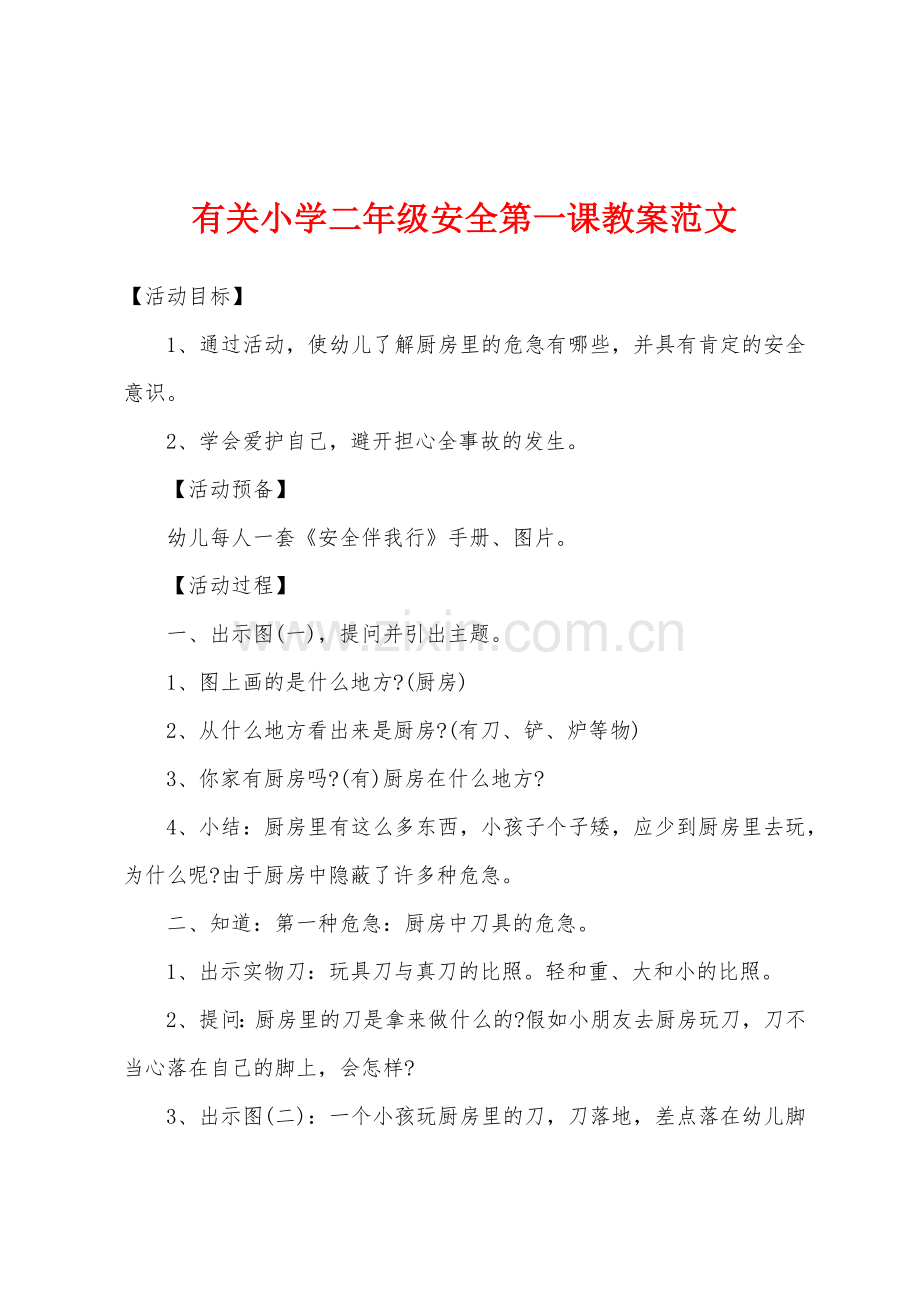 有关小学二年级安全第一课教案范文

【活动目标】

1、通过活动，使幼儿了解厨房里的危急有哪些，并具有肯定的安全意识。

2、学会爱护自己，避开担心全事故的发生。

【活动预备】

幼儿每人一套《安全伴我行》手册、图片。

【活动过程】

一、出示图(一)，提问并引出主题。

1、图上画的是什么地方?(厨房)

2、从什么地方看出来是厨房?(有刀、铲、炉等物)

3、你家有厨房吗?(有)厨房在什么地方?

4、小结：厨房里有这么多东西，小孩子个子矮，应少到厨房里去玩，为什么呢?由于厨房中隐蔽了许多种危急。

二、知道：第一种危急：厨房中刀具的危急。

1、出示实物刀：玩具刀与真刀的比照。轻和重、大和小的比照。

2、提问:厨房里的刀是拿来做什么的?假如小朋友去厨房玩刀，刀不当心落在自己的脚上，会怎样?

3、出示图(二)：一个小孩玩厨房里的刀，刀落地，差点落在幼儿脚

www.zixin.com.cn